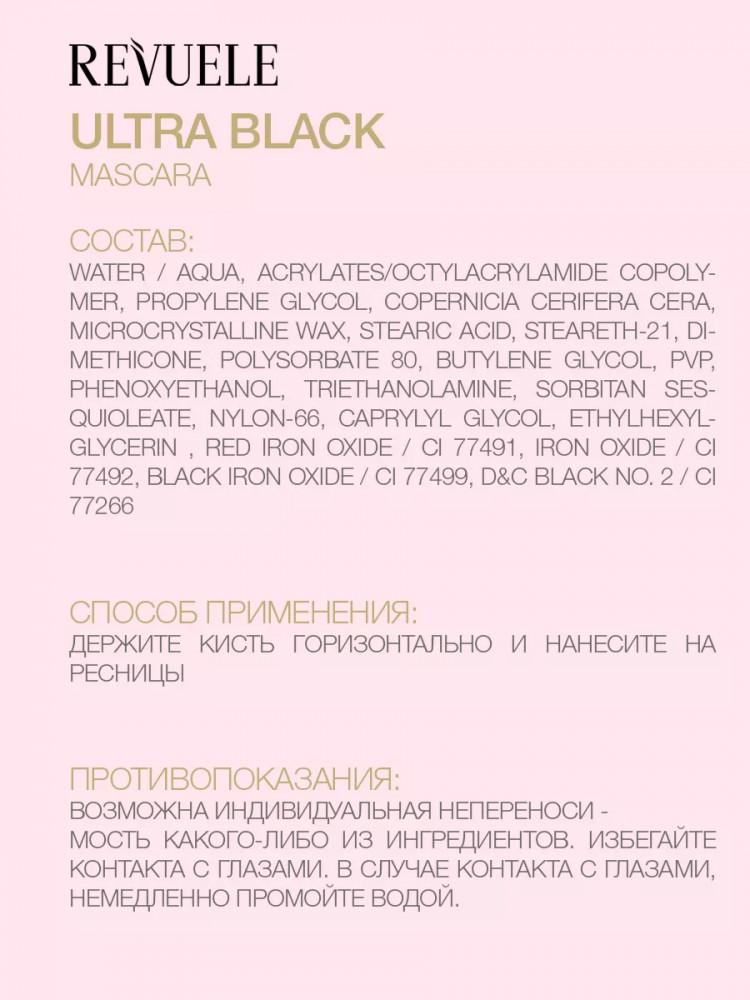 REVUELE
ULTRA BLACK
MASCARA

СОСТАВ:
WATER / AQUA, ACRYLATES/OCTYLACRYLAMIDE COPOLYMER, PROPYLENE GLYCOL, COPERNICIA CERIFERA CERA, MICROCRYSTALLINE WAX, STEARIC ACID, STEARETH-21, DIMETHICONE, POLYSORBATE 80, BUTYLENE GLYCOL, PVP, PHENOXYETHANOL, TRIETHANOLAMINE, SORBITAN SESQUIOLEATE, NYLON-66, CAPRYLYL GLYCOL, ETHYLHEXYLGLYCERIN , RED IRON OXIDE / CI 77491, IRON OXIDE / CI 77492, BLACK IRON OXIDE / CI 77499, D&C BLACK NO. 2 / CI 77266

СПОСОБ ПРИМЕНЕНИЯ:
ДЕРЖИТЕ КИСТЬ ГОРИЗОНТАЛЬНО И НАНЕСИТЕ НА РЕСНИЦЫ

ПРОТИВОПОКАЗАНИЯ:
ВОЗМОЖНА ИНДИВИДУАЛЬНАЯ НЕПЕРЕНОСИ - МОСТЬ КАКОГО-ЛИБО ИЗ ИНГРЕДИЕНТОВ. ИЗБЕГАЙТЕ КОНТАКТА С ГЛАЗАМИ. В СЛУЧАЕ КОНТАКТА С ГЛАЗАМИ, НЕМЕДЛЕННО ПРОМОЙТЕ ВОДОЙ.